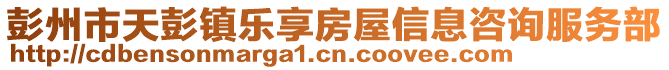 彭州市天彭镇乐享房屋信息咨询服务部
http://cdbensonmarga1.cn.coovee.com